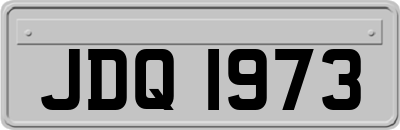 JDQ 1973